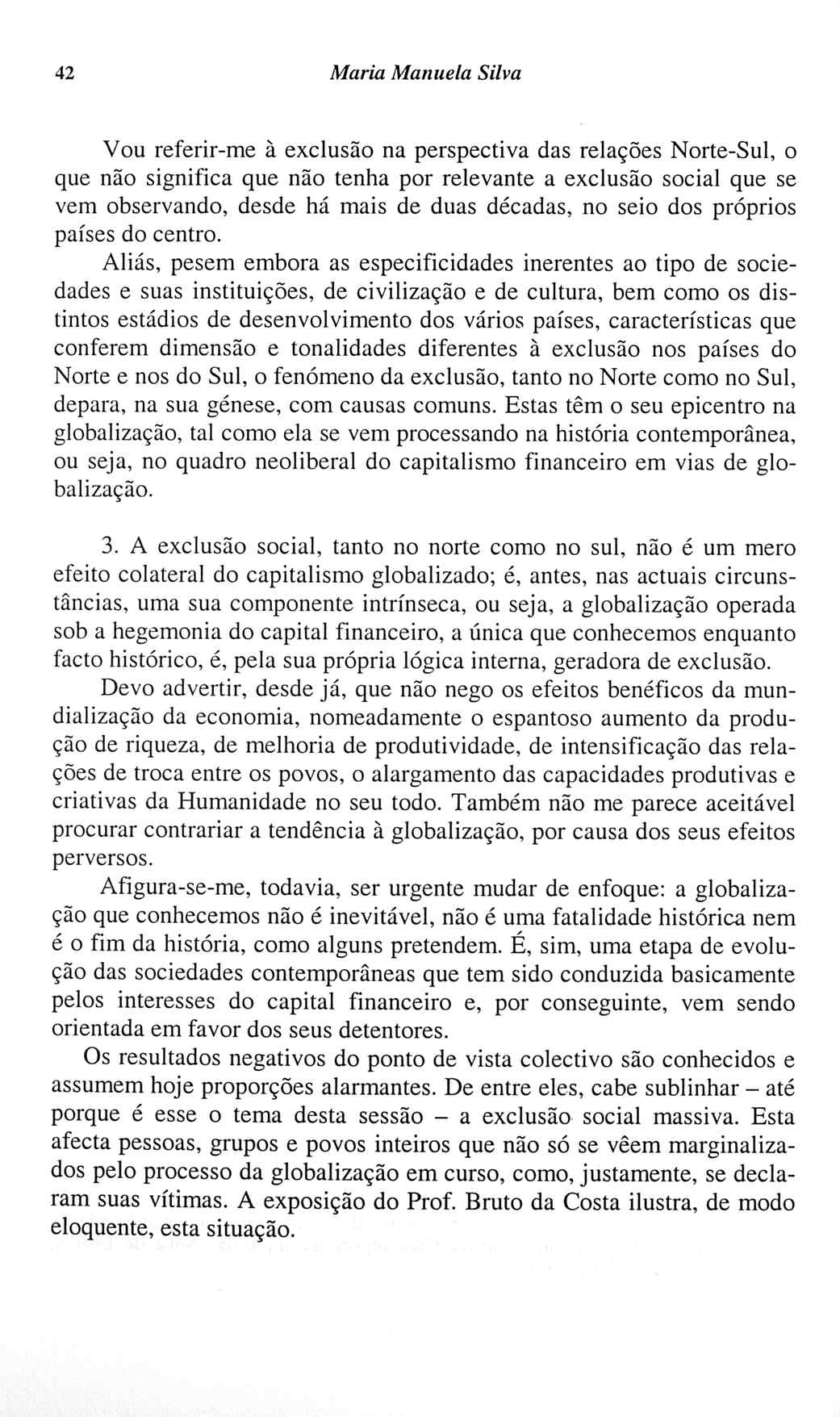 42 Maria Manuela Silva

Vou referir-me à exclusão na perspectiva das relações Norte-Sul, o que não significa que não tenha por relevante a exclusão social que se vem observando, desde há mais de duas décadas, no seio dos próprios países do centro.

Aliás, pesem embora as especificidades inerentes ao tipo de sociedades e suas instituições, de civilização e de cultura, bem como os distintos estádios de desenvolvimento dos vários países, características que conferem dimensão e tonalidades diferentes à exclusão nos países do Norte e nos do Sul, o fenómeno da exclusão, tanto no Norte como no Sul, depara, na sua génese, com causas comuns. Estas têm o seu epicentro na globalização, tal como ela se vem processando na história contemporânea, ou seja, no quadro neoliberal do capitalismo financeiro em vias de globalização.

3. A exclusão social, tanto no norte como no sul, não é um mero efeito colateral do capitalismo globalizado; é, antes, nas actuais circunstâncias, uma sua componente intrínseca, ou seja, a globalização operada sob a hegemonia do capital financeiro, a única que conhecemos enquanto facto histórico, é, pela sua própria lógica interna, geradora de exclusão.

Devo advertir, desde já, que não nego os efeitos benéficos da mundialização da economia, nomeadamente o espantoso aumento da produção de riqueza, de melhoria de produtividade, de intensificação das relações de troca entre os povos, o alargamento das capacidades produtivas e criativas da Humanidade no seu todo. Também não me parece aceitável procurar contrariar a tendência à globalização, por causa dos seus efeitos perversos.

Afigura-se-me, todavia, ser urgente mudar de enfoque: a globalização que conhecemos não é inevitável, não é uma fatalidade histórica nem é o fim da história, como alguns pretendem. É, sim, uma etapa de evolução das sociedades contemporâneas que tem sido conduzida basicamente pelos interesses do capital financeiro e, por conseguinte, vem sendo orientada em favor dos seus detentores.

Os resultados negativos do ponto de vista colectivo são conhecidos e assumem hoje proporções alarmantes. De entre eles, cabe sublinhar – até porque é esse o tema desta sessão – a exclusão social massiva. Esta afecta pessoas, grupos e povos inteiros que não só se vêem marginalizados pelo processo da globalização em curso, como, justamente, se declaram suas vítimas. A exposição do Prof. Bruto da Costa ilustra, de modo eloquente, esta situação.